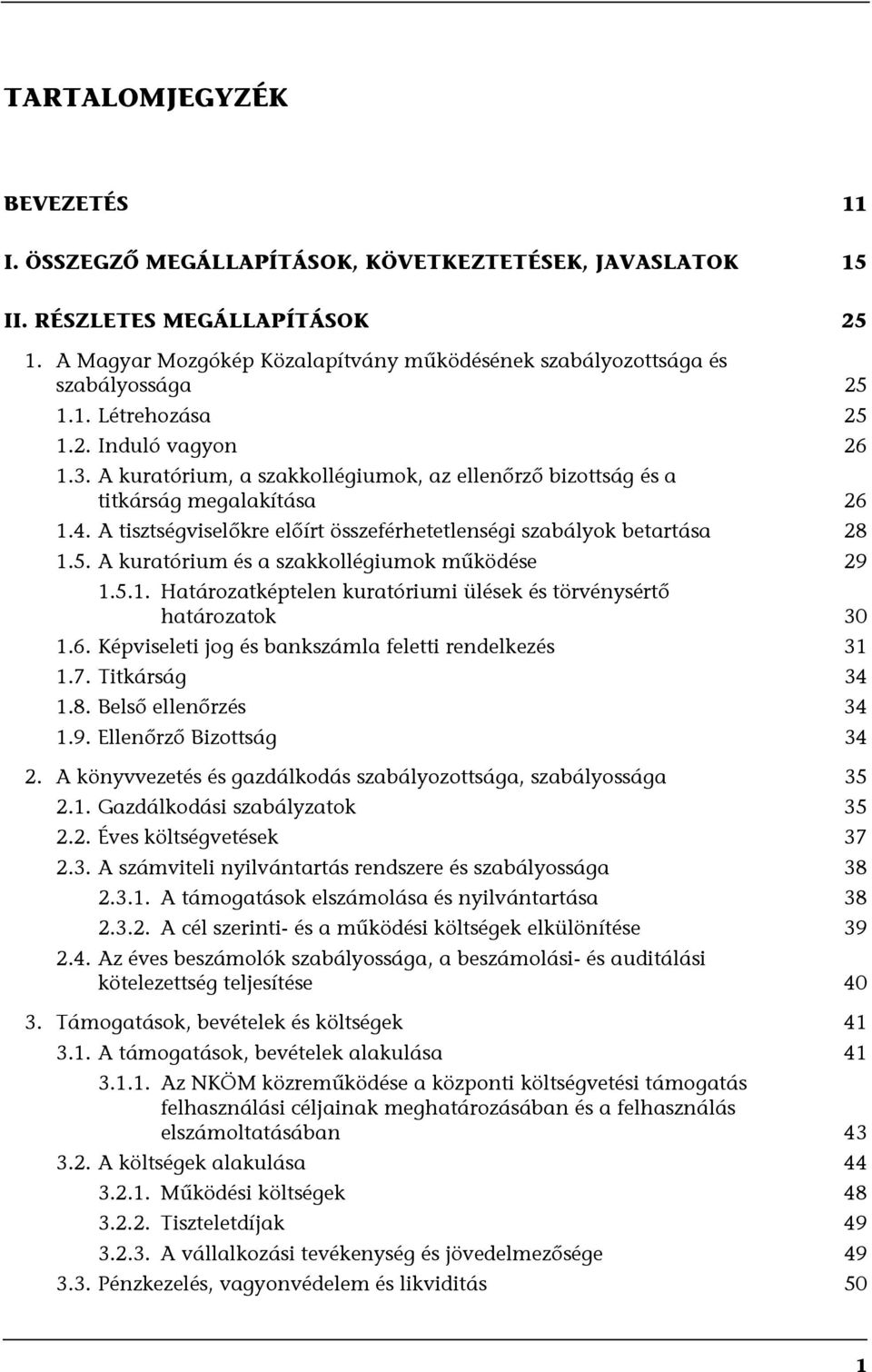 TARTALOMJEGYZÉK

BEVEZETÉS 11

I. ÖSSZEGZŐ MEGÁLLAPÍTÁSOK, KÖVETKEZTETÉSEK, JAVASLATOK 15

II. RÉSZLETES MEGÁLLAPÍTÁSOK 25

1. A Magyar Mozgókép Közalapítvány működésének szabályozottsága és szabályossága 25

1.1. Létrehozása 25

1.2. Induló vagyon 26

1.3. A kuratórium, a szakkollégiumok, az ellenőrző bizottság és a titkárság megalakítása 26

1.4. A tisztségviselőkre előírt összeférhetetlenségi szabályok betartása 28

1.5. A kuratórium és a szakkollégiumok működése 29

1.5.1. Határozatképtelen kuratóriumi ülések és törvénysértő határozatok 30

1.6. Képviseleti jog és bankszámla feletti rendelkezés 31

1.7. Titkárság 34

1.8. Belső ellenőrzés 34

1.9. Ellenőrző Bizottság 34

2. A könyvvezetés és gazdálkodás szabályozottsága, szabályossága 35

2.1. Gazdálkodási szabályzatok 35

2.2. Éves költségvetések 37

2.3. A számviteli nyilvántartás rendszere és szabályossága 38

2.3.1. A támogatások elszámolása és nyilvántartása 38

2.3.2. A cél szerinti- és a működési költségek elkülönítése 39

2.4. Az éves beszámolók szabályossága, a beszámolási- és auditálási kötelezettség teljesítése 40

3. Támogatások, bevételek és költségek 41

3.1. A támogatások, bevételek alakulása 41

3.1.1. Az NKÖM közreműködése a központi költségvetési támogatás felhasználási céljainak meghatározásában és a felhasználás elszámoltatásában 43

3.2. A költségek alakulása 44

3.2.1. Működési költségek 48

3.2.2. Tiszteletdíjak 49

3.2.3. A vállalkozási tevékenység és jövedelmezősége 49

3.3. Pénzkezelés, vagyonvédelem és likviditás 50

1